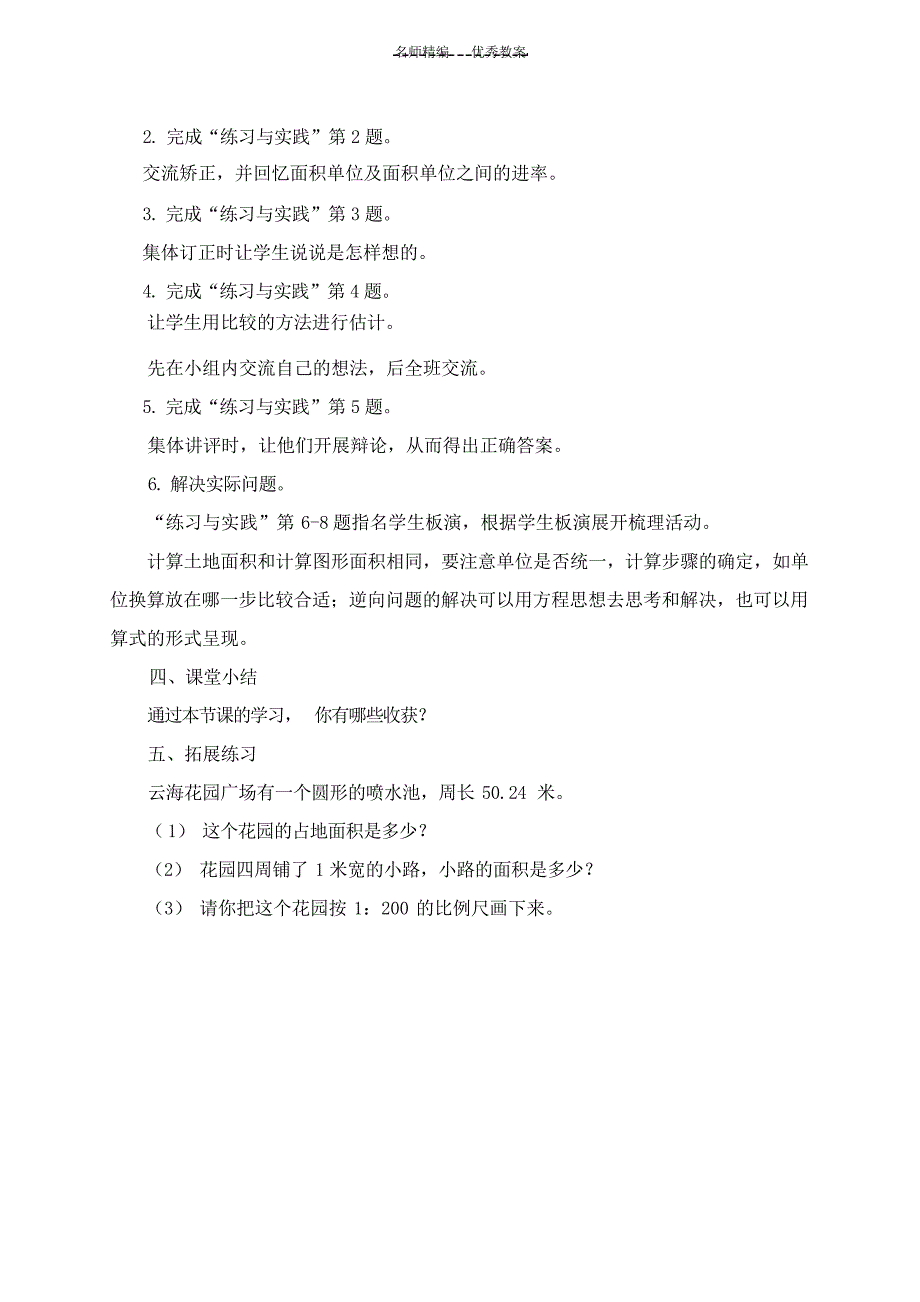 名师精编 优秀教案

2. 完成“练习与实践”第 2 题。

交流矫正，并回忆面积单位及面积单位之间的进率。

3. 完成“练习与实践”第 3 题。

集体订正时让学生说说是怎样想的。

4. 完成“练习与实践”第 4 题。

让学生用比较的方法进行估计。

先在小组内交流自己的想法，后全班交流。

5. 完成“练习与实践”第 5 题。

集体讲评时，让他们开展辩论，从而得出正确答案。

6. 解决实际问题。

“练习与实践”第 6-8 题指名学生板演，根据学生板演展开梳理活动。

计算土地面积和计算图形面积相同，要注意单位是否统一，计算步骤的确定，如单位换算放在哪一步比较合适；逆向问题的解决可以用方程思想去思考和解决，也可以用算式的形式呈现。

四、课堂小结

通过本节课的学习， 你有哪些收获？

五、拓展练习

云海花园广场有一个圆形的喷水池，周长 50.24 米。

（1） 这个花园的占地面积是多少？

（2） 花园四周铺了 1 米宽的小路，小路的面积是多少？

（3） 请你把这个花园按 1：200 的比例尺画下来。